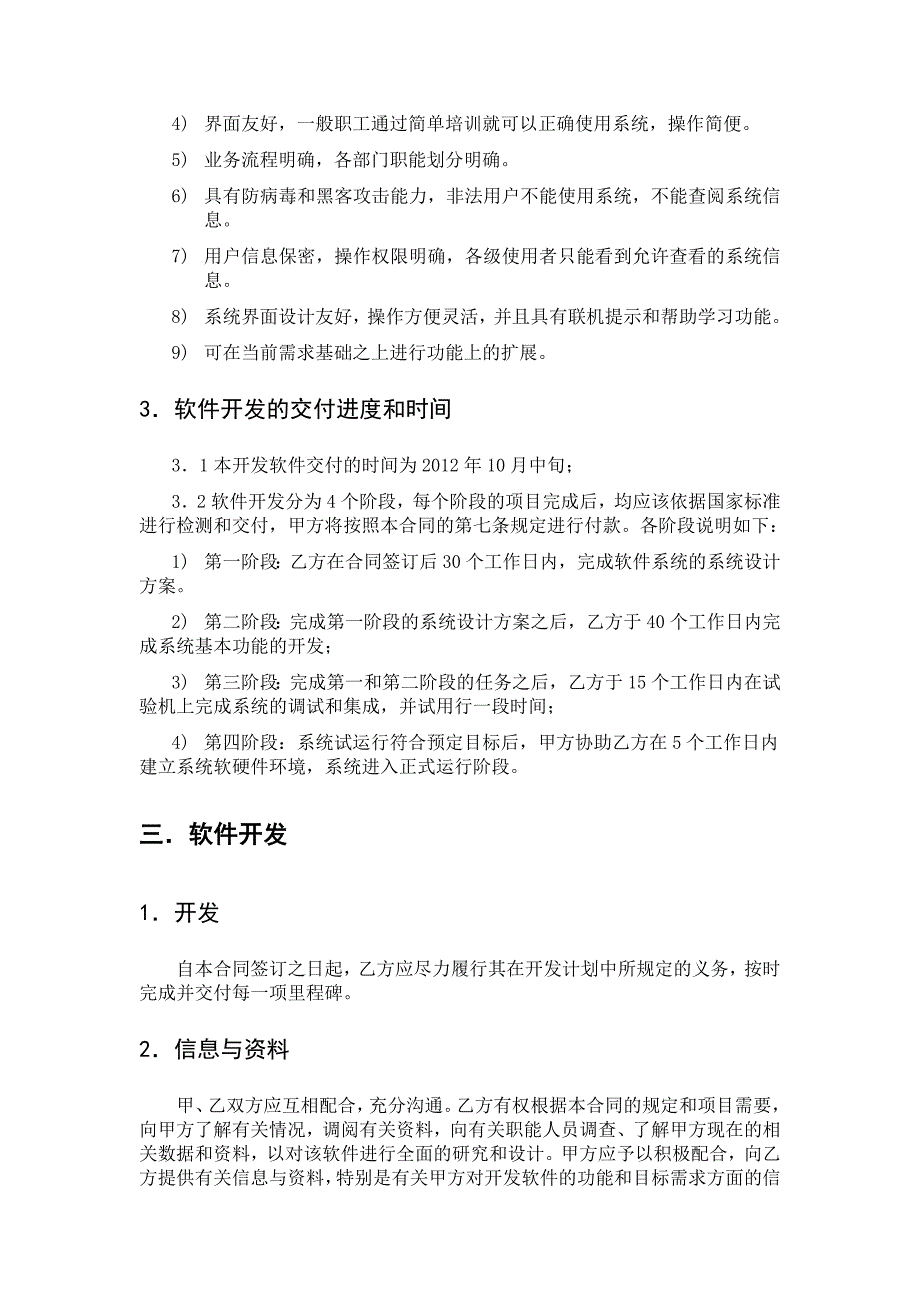 4） 界面友好，一般职工通过简单培训就可以正确使用系统，操作简便。

5） 业务流程明确，各部门职能划分明确。

6） 具有防病毒和黑客攻击能力，非法用户不能使用系统，不能查阅系统信息。

7） 用户信息保密，操作权限明确，各级使用者只能看到允许查看的系统信息。

8） 系统界面设计友好，操作方便灵活，并且具有联机提示和帮助学习功能。

9） 可在当前需求基础之上进行功能上的扩展。

3．软件开发的交付进度和时间

3．1 本开发软件交付的时间为 2012 年 10 月中旬；

3．2 软件开发分为 4 个阶段，每个阶段的项目完成后，均应该依据国家标准进行检测和交付，甲方将按照本合同的第七条规定进行付款。各阶段说明如下：

1） 第一阶段：乙方在合同签订后 30 个工作日内，完成软件系统的系统设计方案。

2） 第二阶段：完成第一阶段的系统设计方案之后，乙方于 40 个工作日内完成系统基本功能的开发；

3） 第三阶段：完成第一和第二阶段的任务之后，乙方于 15 个工作日内在试验机上完成系统的调试和集成，并试用行一段时间；

4） 第四阶段：系统试运行符合预定目标后，甲方协助乙方在 5 个工作日内建立系统软硬件环境，系统进入正式运行阶段。

三．软件开发

1．开发

自本合同签订之日起，乙方应尽力履行其在开发计划中所规定的义务，按时完成并交付每一项里程碑。

2．信息与资料

甲、乙双方应互相配合，充分沟通。乙方有权根据本合同的规定和项目需要，向甲方了解有关情况，调阅有关资料，向有关职能人员调查、了解甲方现在的相关数据和资料，以对该软件进行全面的研究和设计。甲方应予以积极配合，向乙方提供有关信息与资料，特别是有关甲方对开发软件的功能和目标需求方面的信